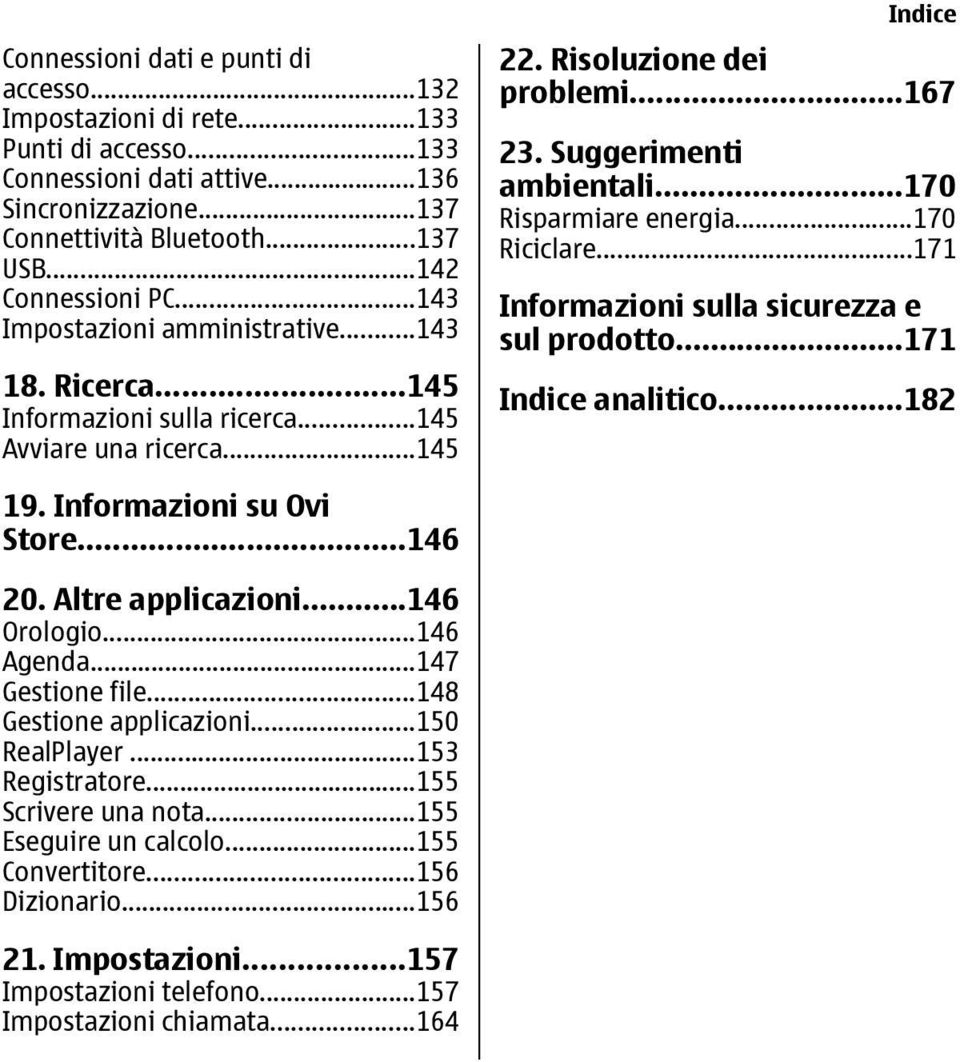 Indice

Connessioni dati e punti di accesso...132
Impostazioni di rete...133
Punti di accesso...133
Connessioni dati attive...136
Sincronizzazione...137
Connettività Bluetooth...137
USB...142
Connessioni PC...143
Impostazioni amministrative...143

18. Ricerca...145
Informazioni sulla ricerca...145
Avviare una ricerca...145

19. Informazioni su Ovi Store...146

20. Altre applicazioni...146
Orologio...146
Agenda...147
Gestione file...148
Gestione applicazioni...150
RealPlayer...153
Registratore...155
Scrivere una nota...155
Eseguire un calcolo...155
Convertitore...156
Dizionario...156

21. Impostazioni...157
Impostazioni telefono...157
Impostazioni chiamata...164

22. Risoluzione dei problemi...167

23. Suggerimenti ambientali...170
Risparmiare energia...170
Riciclare...171

Informazioni sulla sicurezza e sul prodotto...171

Indice analitico...182